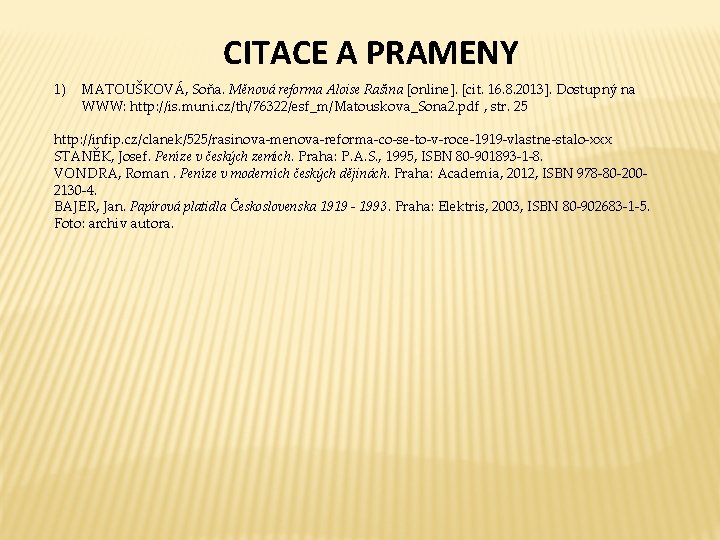 CITACE A PRAMENY

1) MATOUŠKOVÁ, Soňa. Měnová reforma Aloise Rašína [online]. [cit. 16.8.2013]. Dostupný na WWW: http://is.muni.cz/th/76322/esf_m/Matouskova_Sona2.pdf , str. 25

http://infip.cz/clanek/525/rasinova-menova-reforma-co-se-to-v-roce-1919-vlastne-stalo-xxx
STANĚK, Josef. Peníze v českých zemích. Praha: P.A.S., 1995, ISBN 80-901893-1-8.
VONDRA, Roman . Peníze v moderních českých dějinách. Praha: Academia, 2012, ISBN 978-80-200-2130-4.
BAJER, Jan. Papírová platidla Československa 1919 - 1993. Praha: Elektris, 2003, ISBN 80-902683-1-5.
Foto: archiv autora.